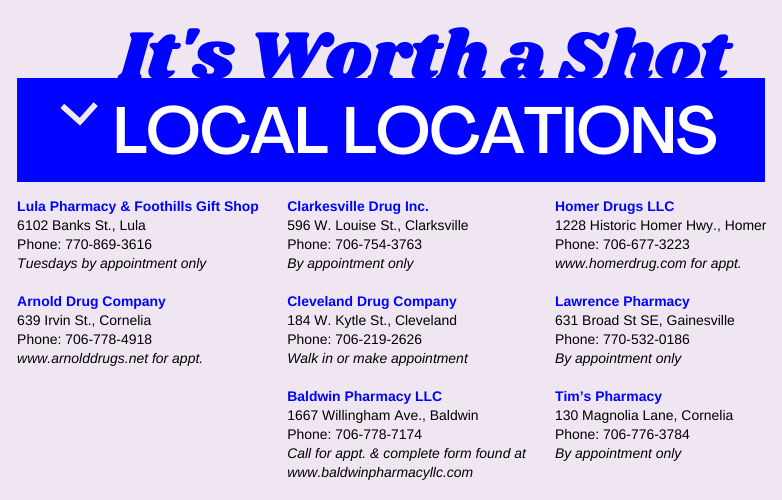 It's Worth a Shot

LOCAL LOCATIONS

Lula Pharmacy & Foothills Gift Shop
6102 Banks St., Lula
Phone: 770-869-3616
Tuesdays by appointment only

Arnold Drug Company
639 Irvin St., Cornelia
Phone: 706-778-4918
www.arnolddrugs.net for appt.

Clarkesville Drug Inc.
596 W. Louise St., Clarksville
Phone: 706-754-3763
By appointment only

Cleveland Drug Company
184 W. Kytle St., Cleveland
Phone: 706-219-2626
Walk in or make appointment

Baldwin Pharmacy LLC
1667 Willingham Ave., Baldwin
Phone: 706-778-7174
Call for appt. & complete form found at www.baldwinpharmacyllc.com

Homer Drugs LLC
1228 Historic Homer Hwy., Homer
Phone: 706-677-3223
www.homerdrug.com for appt.

Lawrence Pharmacy
631 Broad St SE, Gainesville
Phone: 770-532-0186
By appointment only

Tim's Pharmacy
130 Magnolia Lane, Cornelia
Phone: 706-776-3784
By appointment only